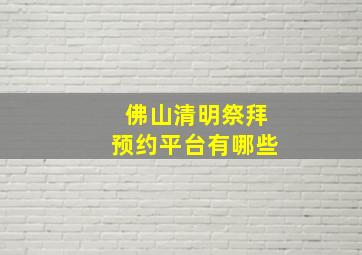 佛山清明祭拜
预约平台有哪些